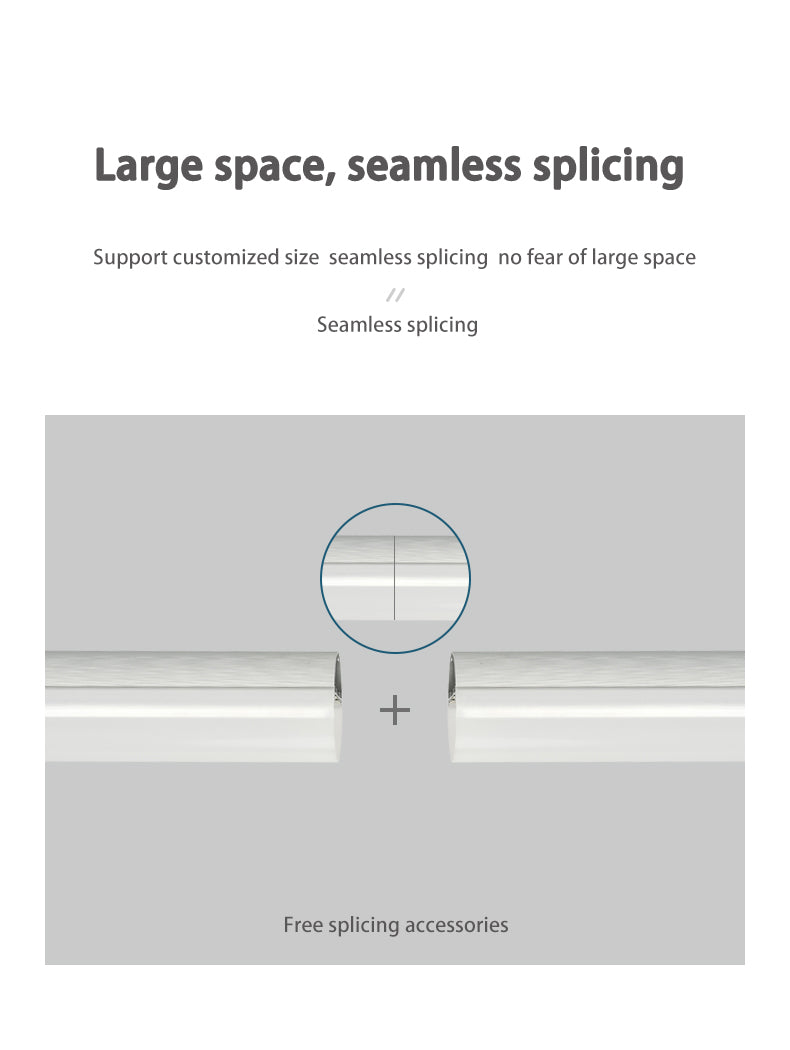 Large space, seamless splicing

Support customized size  seamless splicing  no fear of large space

//

Seamless splicing

+

Free splicing accessories